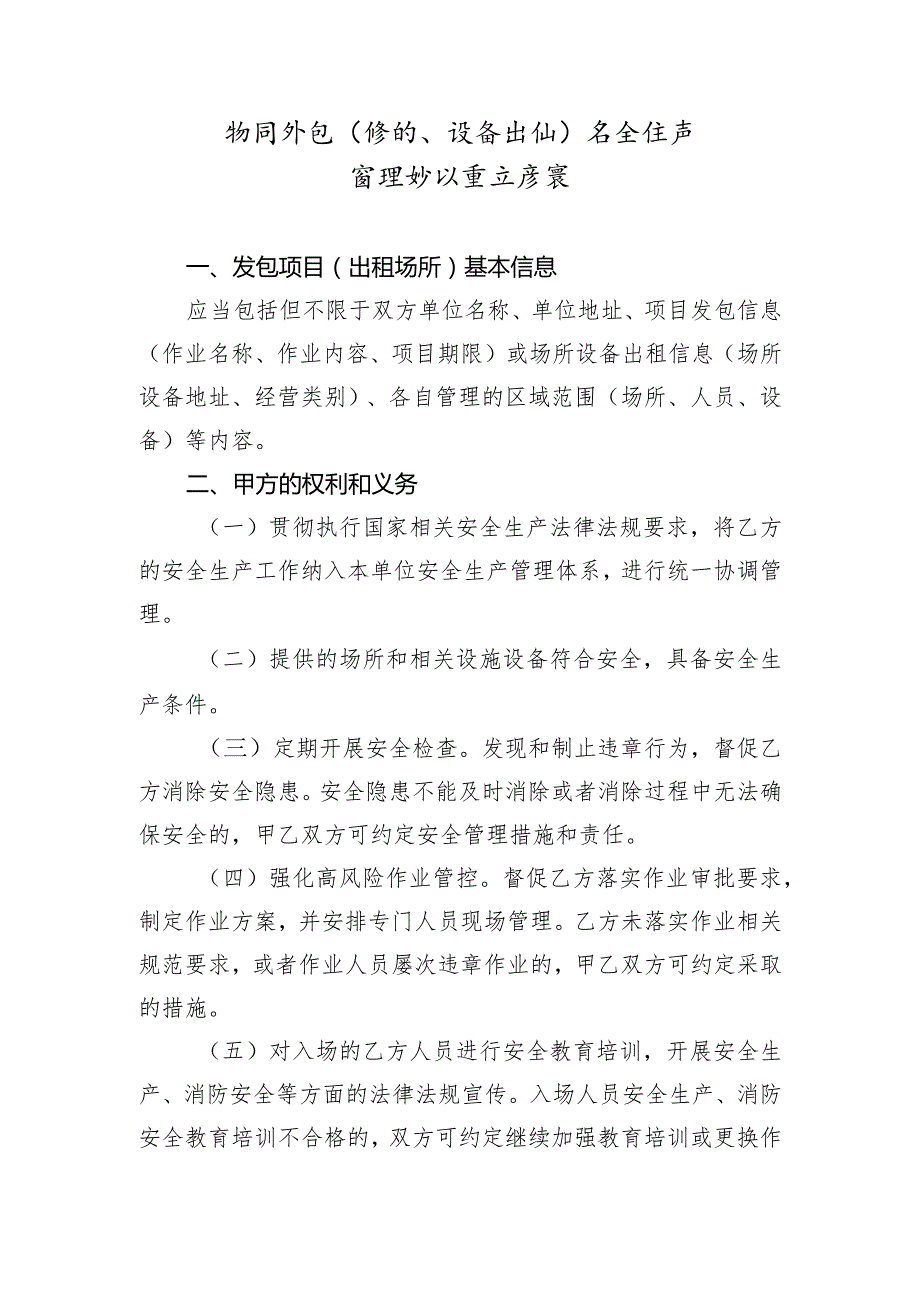 物同外包（修的、设备出仙）名全住声
窗理妙以重立彦寰

一、发包项目（出租场所）基本信息

应当包括但不限于双方单位名称、单位地址、项目发包信息（作业名称、作业内容、项目期限）或场所设备出租信息（场所设备地址、经营类别）、各自管理的区域范围（场所、人员、设备）等内容。

二、甲方的权利和义务

（一）贯彻执行国家相关安全生产法律法规要求，将乙方的安全生产工作纳入本单位安全生产管理体系，进行统一协调管理。

（二）提供的场所和相关设施设备符合安全，具备安全生产条件。

（三）定期开展安全检查。发现和制止违章行为，督促乙方消除安全隐患。安全隐患不能及时消除或者消除过程中无法确保安全的，甲乙双方可约定安全管理措施和责任。

（四）强化高风险作业管控。督促乙方落实作业审批要求，制定作业方案，并安排专门人员现场管理。乙方未落实作业相关规范要求，或者作业人员屡次违章作业的，甲乙双方可约定采取的措施。

（五）对入场的乙方人员进行安全教育培训，开展安全生产、消防安全等方面的法律法规宣传。入场人员安全生产、消防安全教育培训不合格的，双方可约定继续加强教育培训或更换作